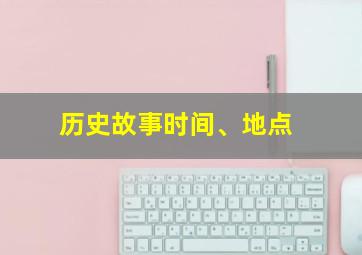 历史故事时间、地点